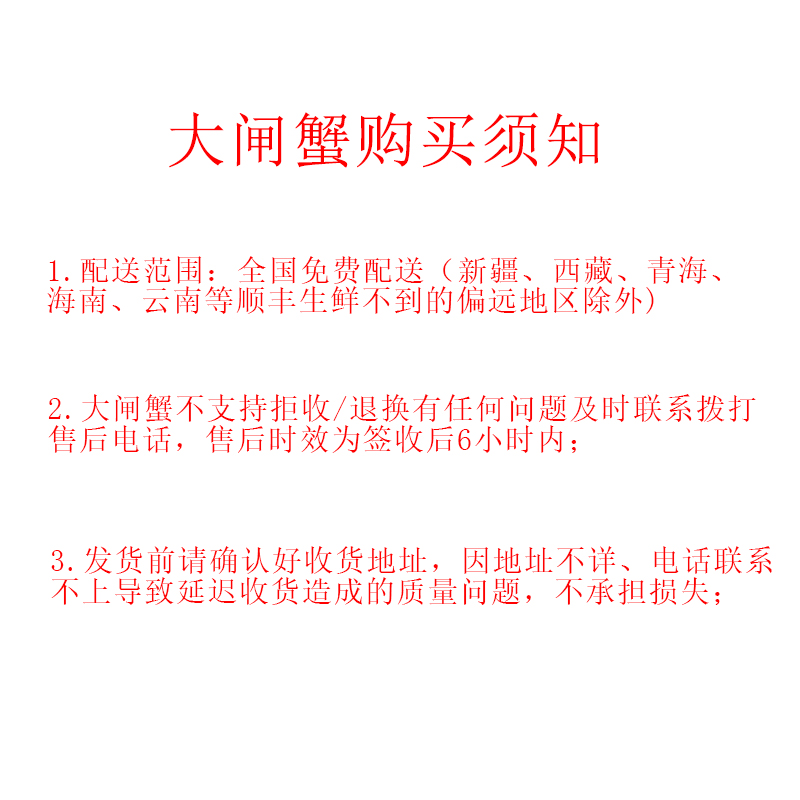 大闸蟹购买须知

1.配送范围：全国免费配送（新疆、西藏、青海、海南、云南等顺丰生鲜不到的偏远地区除外）

2.大闸蟹不支持拒收/退换有任何问题及时联系拨打售后电话，售后时效为签收后6小时内；

3.发货前请确认好收货地址，因地址不详、电话联系不上导致延迟收货造成的质量问题，不承担损失；